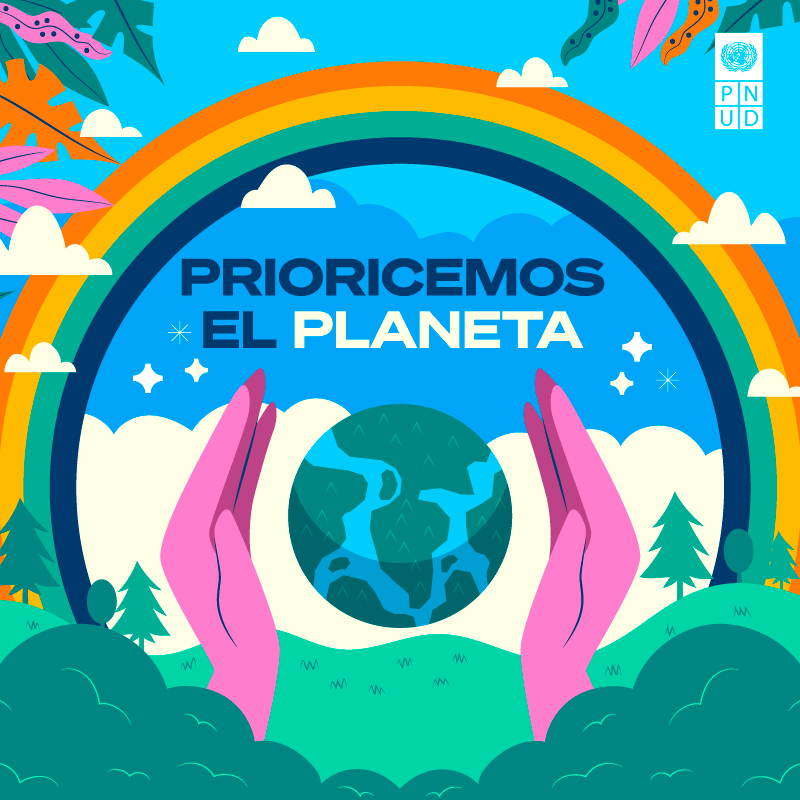 PN
UD

PRIORICEMOS
EL PLANETA